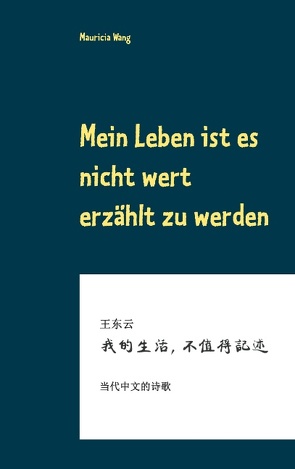 Mauricia Wang

Mein Leben ist es nicht wert erzählt zu werden

王东云

我的生活，不值得記述

当代中文的诗歌